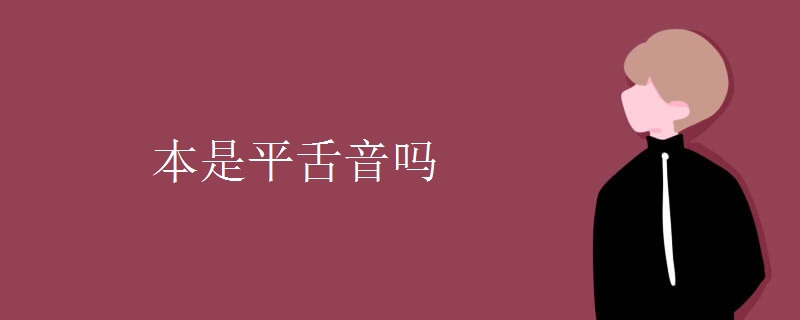 本是平舌音吗